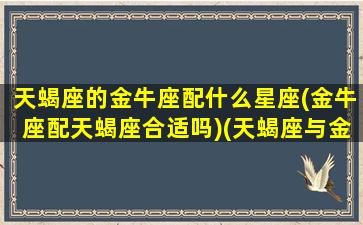 天蝎座的金牛座配什么星座(金牛座配天蝎座合适吗)(天蝎座与金